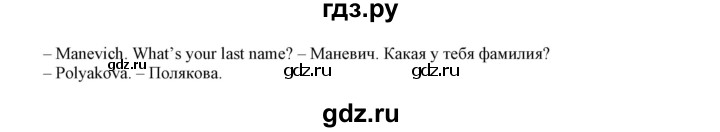 гдз.ру

– Manevich. What's your last name? – Маневич. Какая у тебя фамилия?
– Polyakova. – Полякова.

gdz.ru gdz.ru

gdz.ru